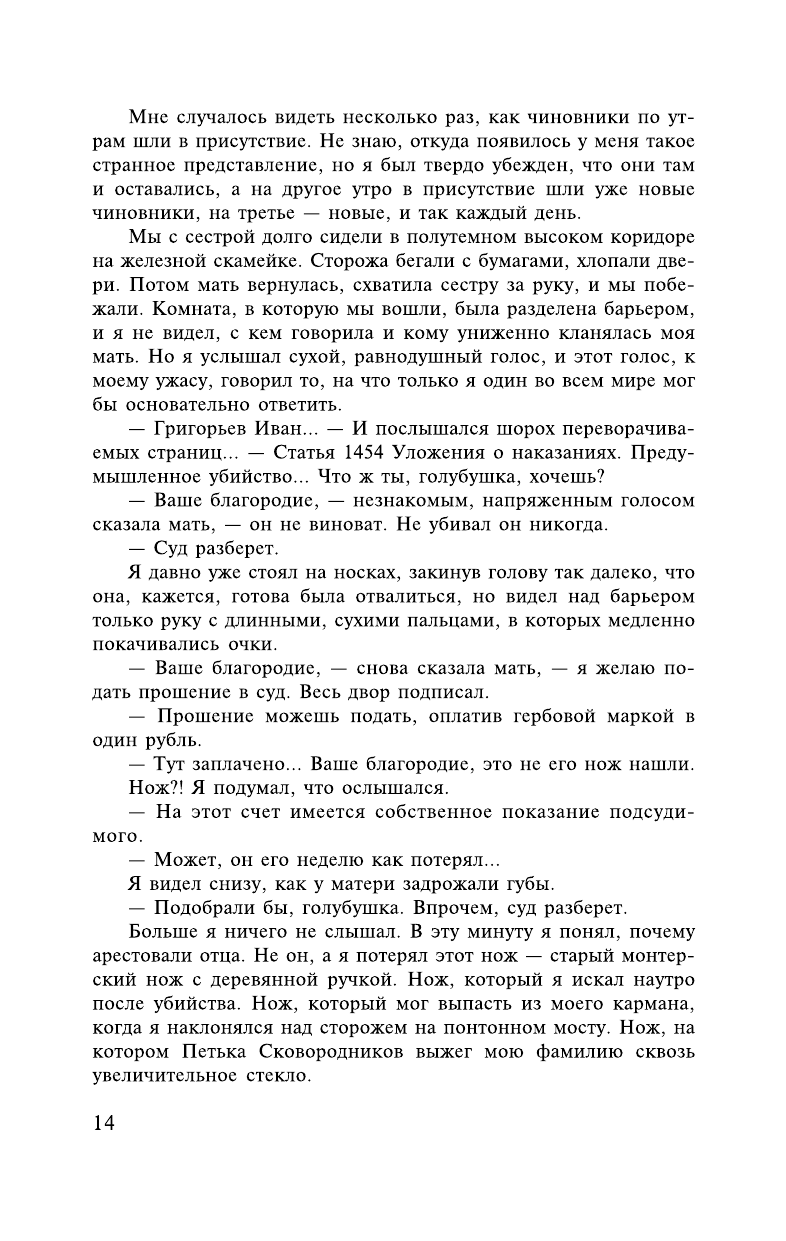 Мне случалось видеть несколько раз, как чиновники по утрам шли в присутствие. Не знаю, откуда появилось у меня такое странное представление, но я был твердо убежден, что они там и оставались, а на другое утро в присутствие шли уже новые чиновники, на третье — новые, и так каждый день.

Мы с сестрой долго сидели в полутемном высоком коридоре на железной скамейке. Сторожа бегали с бумагами, хлопали двери. Потом мать вернулась, схватила сестру за руку, и мы побежали. Комната, в которую мы вошли, была разделена барьером, и я не видел, с кем говорила и кому униженно кланялась моя мать. Но я услышал сухой, равнодушный голос, и этот голос, к моему ужасу, говорил то, на что только я один во всем мире мог бы основательно ответить.

— Григорьев Иван... — И послышался шорох переворачиваемых страниц... — Статья 1454 Уложения о наказаниях. Предумышленное убийство... Что ж ты, голубушка, хочешь?

— Ваше благородие, — незнакомым, напряженным голосом сказала мать, — он не виноват. Не убивал он никогда.

— Суд разберет.

Я давно уже стоял на носках, закинув голову так далеко, что она, кажется, готова была отвалиться, но видел над барьером только руку с длинными, сухими пальцами, в которых медленно покачивались очки.

— Ваше благородие, — снова сказала мать, — я желаю подать прошение в суд. Весь двор подписал.

— Прошение можешь подать, оплатив гербовой маркой в один рубль.

— Тут заплачено... Ваше благородие, это не его нож нашли.

Нож?! Я подумал, что ослышался.

— На этот счет имеется собственное показание подсудимого.

— Может, он его неделю как потерял...

Я видел снизу, как у матери задрожали губы.

— Подобрали бы, голубушка. Впрочем, суд разберет.

Больше я ничего не слышал. В эту минуту я понял, почему арестовали отца. Не он, а я потерял этот нож — старый монтерский нож с деревянной ручкой. Нож, который я искал наутро после убийства. Нож, который мог выпасть из моего кармана, когда я наклонялся над сторожем на понтонном мосту. Нож, на котором Петька Сковородников выжег мою фамилию сквозь увеличительное стекло.

14